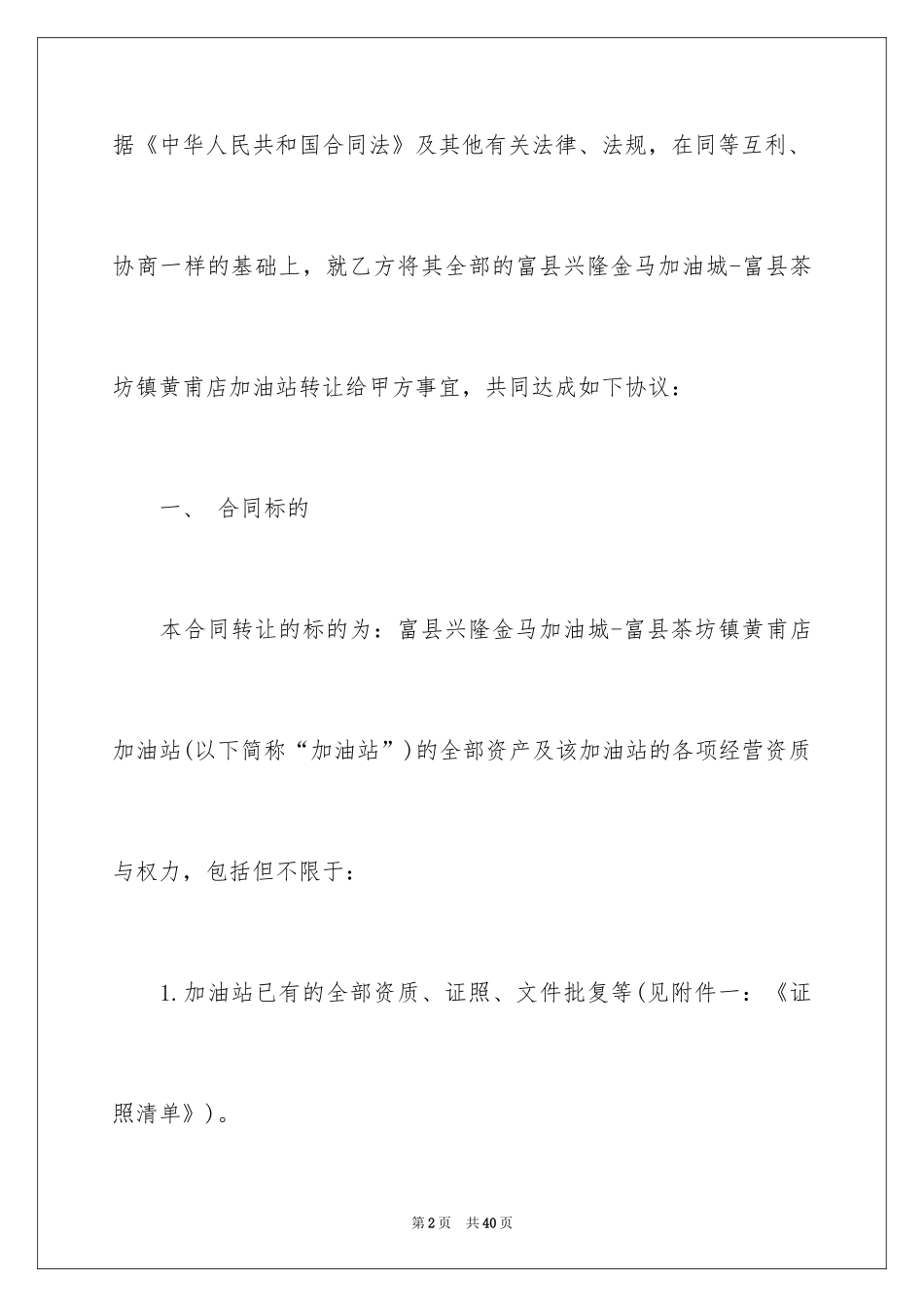 据《中华人民共和国合同法》及其他有关法律、法规，在同等互利、协商一样的基础上，就乙方将其全部的富县兴隆金马加油城-富县茶坊镇黄甫店加油站转让给甲方事宜，共同达成如下协议：

一、 合同标的

本合同转让的标的为：富县兴隆金马加油城-富县茶坊镇黄甫店加油站(以下简称“加油站”)的全部资产及该加油站的各项经营资质与权力，包括但不限于：

1.加油站已有的全部资质、证照、文件批复等(见附件一：《证照清单》)。

第2页 共40页